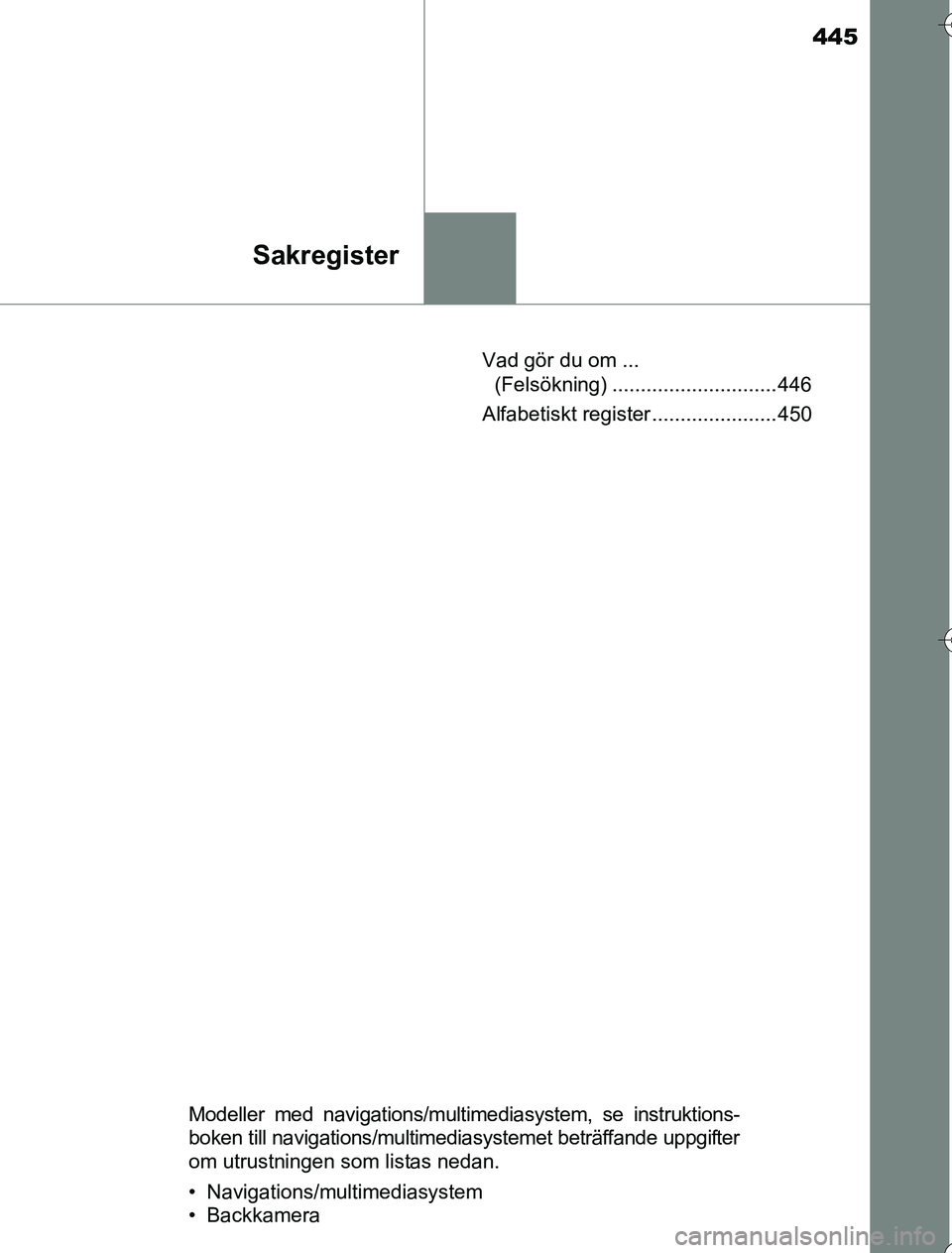 445

Sakregister

Vad gör du om ...
(Felsökning) .............................446

Alfabetiskt register......................450

Modeller med navigations/multimediasystem, se instruktionsboken till navigations/multimediasystemet beträffande uppgifter om utrustningen som listas nedan.

• Navigations/multimediasystem
• Backkamera

carmanualsonline.info